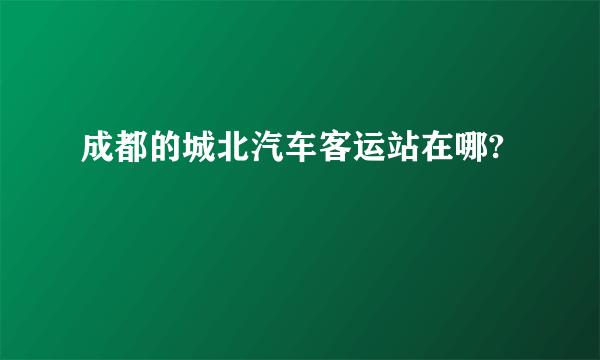 成都的城北汽车客运站在哪?